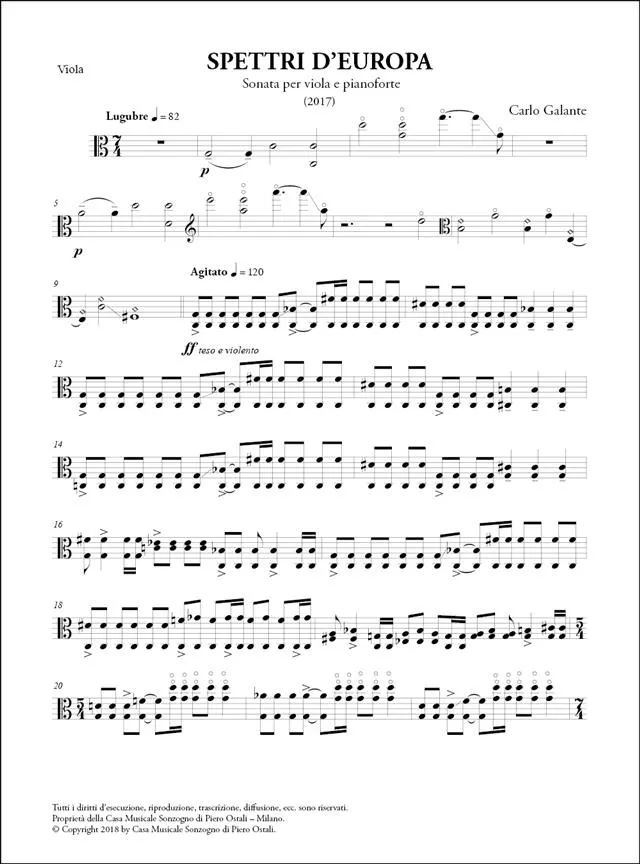 Viola

SPETTRI D'EUROPA

Sonata per viola e pianoforte

(2017)

Carlo Galante

Lugubre ♩ = 82

p

5

p

9

Agitato ♩ = 120

ff teso e violento

12

14

16

18

20

Tutti i diritti d'esecuzione, riproduzione, trascrizione, diffusione, ecc. sono riservati.
Proprietà della Casa Musicale Sonzogno di Piero Ostali – Milano.
© Copyright 2018 by Casa Musicale Sonzogno di Piero Ostali.